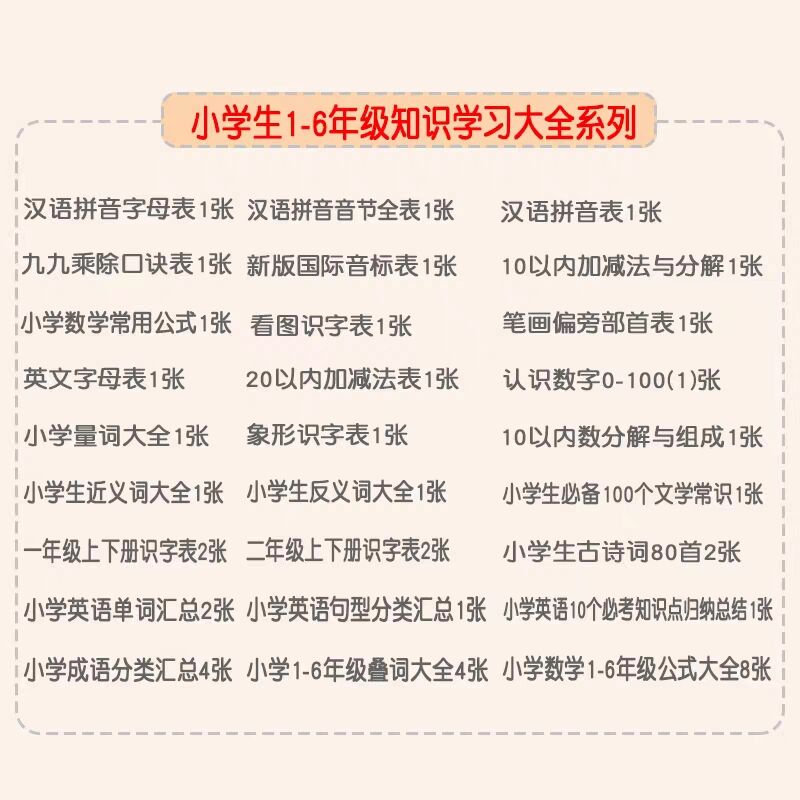 小学生1-6年级知识学习大全系列

汉语拼音字母表1张
九九乘除口诀表1张
小学数学常用公式1张
英文字母表1张
小学量词大全1张
小学生近义词大全1张
一年级上下册识字表2张
小学英语单词汇总2张
小学成语分类汇总4张

汉语拼音音节全表1张
新版国际音标表1张
看图识字表1张
20以内加减法表1张
象形识字表1张
小学生反义词大全1张
二年级上下册识字表2张
小学英语句型分类汇总1张
小学1-6年级叠词大全4张

汉语拼音表1张
10以内加减法与分解1张
笔画偏旁部首表1张
认识数字0-100(1)张
10以内数分解与组成1张
小学生必备100个文学常识1张
小学生古诗词80首2张
小学英语10个必考知识点归纳总结1张
小学数学1-6年级公式大全8张